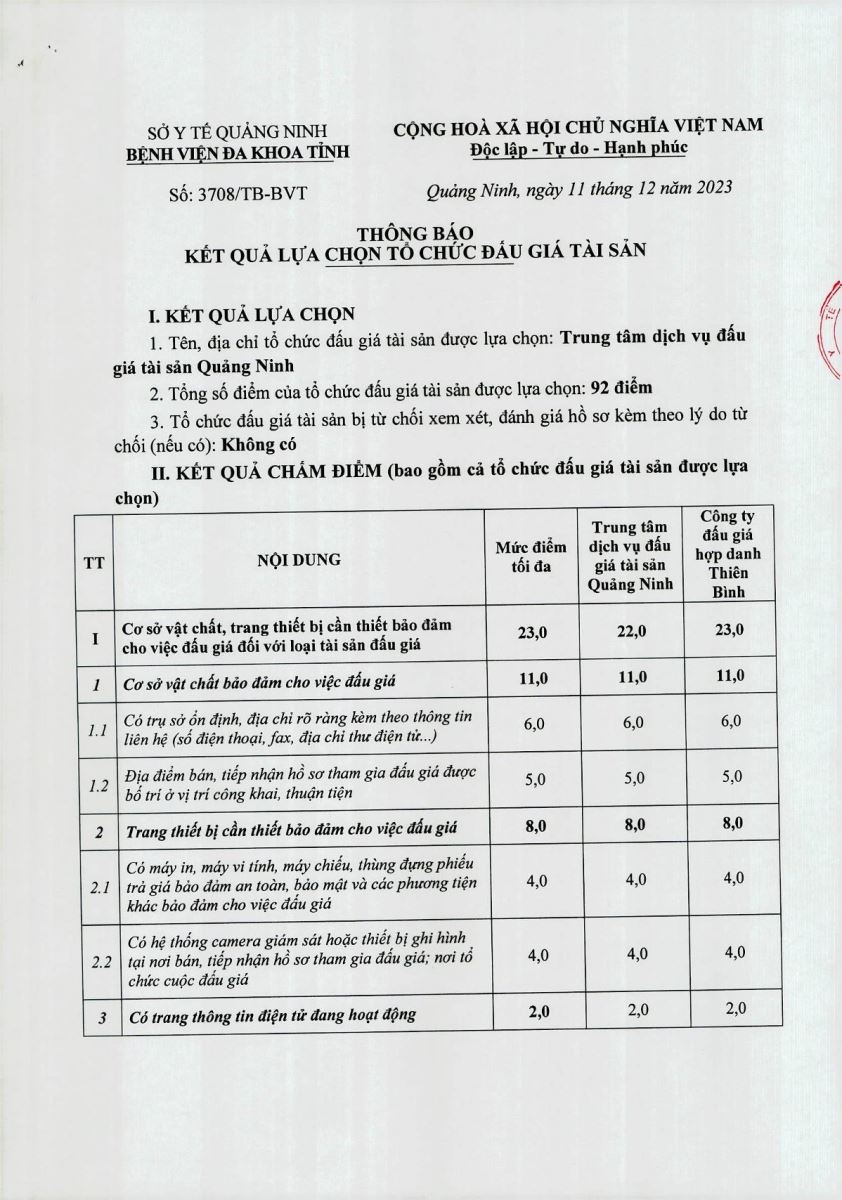 SỞ Y TẾ QUẢNG NINH
BỆNH VIỆN ĐA KHOA TỈNH

Số: 3708/TB-BVT

CỘNG HOÀ XÃ HỘI CHỦ NGHĨA VIỆT NAM
Độc lập - Tự do - Hạnh phúc

Quảng Ninh, ngày 11 tháng 12 năm 2023

THÔNG BÁO
KẾT QUẢ LỰA CHỌN TỔ CHỨC ĐẤU GIÁ TÀI SẢN

I. KẾT QUẢ LỰA CHỌN

1. Tên, địa chỉ tổ chức đấu giá tài sản được lựa chọn: Trung tâm dịch vụ đấu giá tài sản Quảng Ninh

2. Tổng số điểm của tổ chức đấu giá tài sản được lựa chọn: 92 điểm

3. Tổ chức đấu giá tài sản bị từ chối xem xét, đánh giá hồ sơ kèm theo lý do từ chối (nếu có): Không có

II. KẾT QUẢ CHẤM ĐIỂM (bao gồm cả tổ chức đấu giá tài sản được lựa chọn)

| TT | NỘI DUNG | Mức điểm tối đa | Trung tâm dịch vụ đấu giá tài sản Quảng Ninh | Công ty đấu giá hợp danh Thiên Bình |
|---|---|---|---|---|
| I | Cơ sở vật chất, trang thiết bị cần thiết bảo đảm cho việc đấu giá đối với loại tài sản đấu giá | 23,0 | 22,0 | 23,0 |
| 1 | Cơ sở vật chất bảo đảm cho việc đấu giá | 11,0 | 11,0 | 11,0 |
| 1.1 | Có trụ sở ổn định, địa chỉ rõ ràng kèm theo thông tin liên hệ (số điện thoại, fax, địa chỉ thư điện tử...) | 6,0 | 6,0 | 6,0 |
| 1.2 | Địa điểm bán, tiếp nhận hồ sơ tham gia đấu giá được bố trí ở vị trí công khai, thuận tiện | 5,0 | 5,0 | 5,0 |
| 2 | Trang thiết bị cần thiết bảo đảm cho việc đấu giá | 8,0 | 8,0 | 8,0 |
| 2.1 | Có máy in, máy vi tính, máy chiếu, thùng đựng phiếu trả giá bảo đảm an toàn, bảo mật và các phương tiện khác bảo đảm cho việc đấu giá | 4,0 | 4,0 | 4,0 |
| 2.2 | Có hệ thống camera giám sát hoặc thiết bị ghi hình tại nơi bán, tiếp nhận hồ sơ tham gia đấu giá; nơi tổ chức cuộc đấu giá | 4,0 | 4,0 | 4,0 |
| 3 | Có trang thông tin điện tử đang hoạt động | 2,0 | 2,0 | 2,0 |